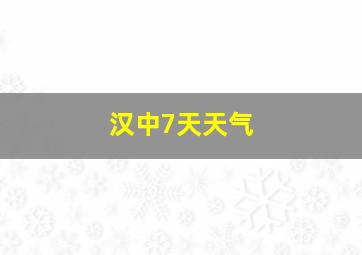 汉中7天天气